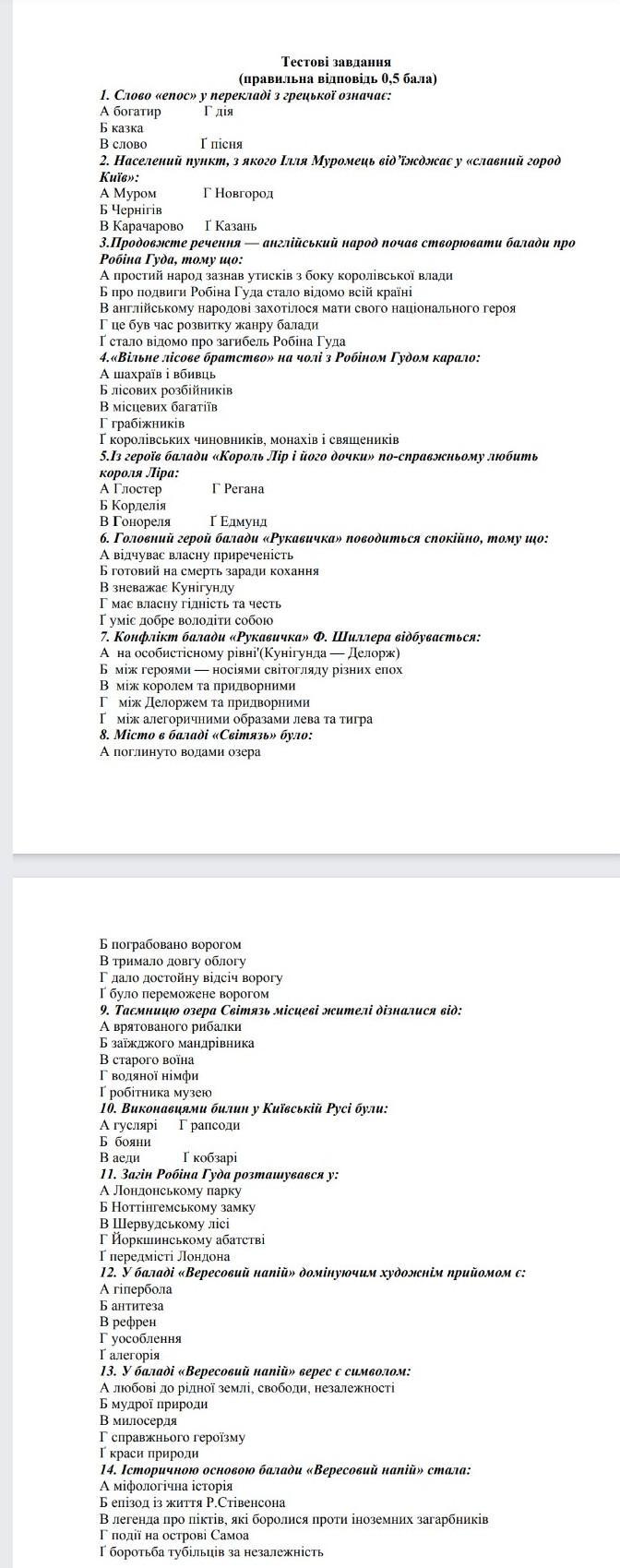 Тестові завдання
(правильна відповідь 0,5 бала)

1. Слово «епос» у перекладі з грецької означає:
А богатир Г дія
Б казка
В слово Ґ пісня

2. Населений пункт, з якого Ілля Муромець від'їжджає у «славний город Київ»:
А Муром Г Новгород
Б Чернігів
В Карачарово Ґ Казань

3.Продовжте речення — англійський народ почав створювати балади про Робіна Гуда, тому що:
А простий народ зазнав утисків з боку королівської влади
Б про подвиги Робіна Гуда стало відомо всій країні
В англійському народові захотілося мати свого національного героя
Г це був час розвитку жанру балади
Ґ стало відомо про загибель Робіна Гуда

4.«Вільне лісове братство» на чолі з Робіном Гудом карало:
А шахраїв і вбивць
Б лісових розбійників
В місцевих багатіїв
Г грабіжників
Ґ королівських чиновників, монахів і священиків

5.Із героїв балади «Король Лір і його дочки» по-справжньому любить короля Ліра:
А Глостер Г Регана
Б Корделія
В Гонореля Ґ Едмунд

6. Головний герой балади «Рукавичка» поводиться спокійно, тому що:
А відчуває власну приреченість
Б готовий на смерть заради кохання
В зневажає Кунігунду
Г має власну гідність та честь
Ґ уміє добре володіти собою

7. Конфлікт балади «Рукавичка» Ф. Шиллера відбувається:
А на особистісному рівні'(Кунігунда — Делорж)
Б між героями — носіями світогляду різних епох
В між королем та придворними
Г між Делоржем та придворними
Ґ між алегоричними образами лева та тигра

8. Місто в баладі «Світязь» було:
А поглинуто водами озера
Б пограбовано ворогом
В тримало довгу облогу
Г дало достойну відсіч ворогу
Ґ було переможене ворогом

9. Таємницю озера Світязь місцеві жителі дізналися від:
А врятованого рибалки
Б заїжджого мандрівника
В старого воїна
Г водяної німфи
Ґ робітника музею

10. Виконавцями билин у Київській Русі були:
А гуслярі Г рапсоди
Б бояни
В аеди Ґ кобзарі

11. Загін Робіна Гуда розташувався у:
А Лондонському парку
Б Ноттінгемському замку
В Шервудському лісі
Г Йоркшинському абатстві
Ґ передмісті Лондона

12. У баладі «Вересовий напій» домінуючим художнім прийомом є:
А гіпербола
Б антитеза
В рефрен
Г уособлення
Ґ алегорія

13. У баладі «Вересовий напій» верес є символом:
А любові до рідної землі, свободи, незалежності
Б мудрої природи
В милосердя
Г справжнього героїзму
Ґ краси природи

14. Історичною основою балади «Вересовий напій» стала:
А міфологічна історія
Б епізод із життя Р.Стівенсона
В легенда про піктів, які боролися проти іноземних загарбників
Г події на острові Самоа
Ґ боротьба тубільців за незалежність